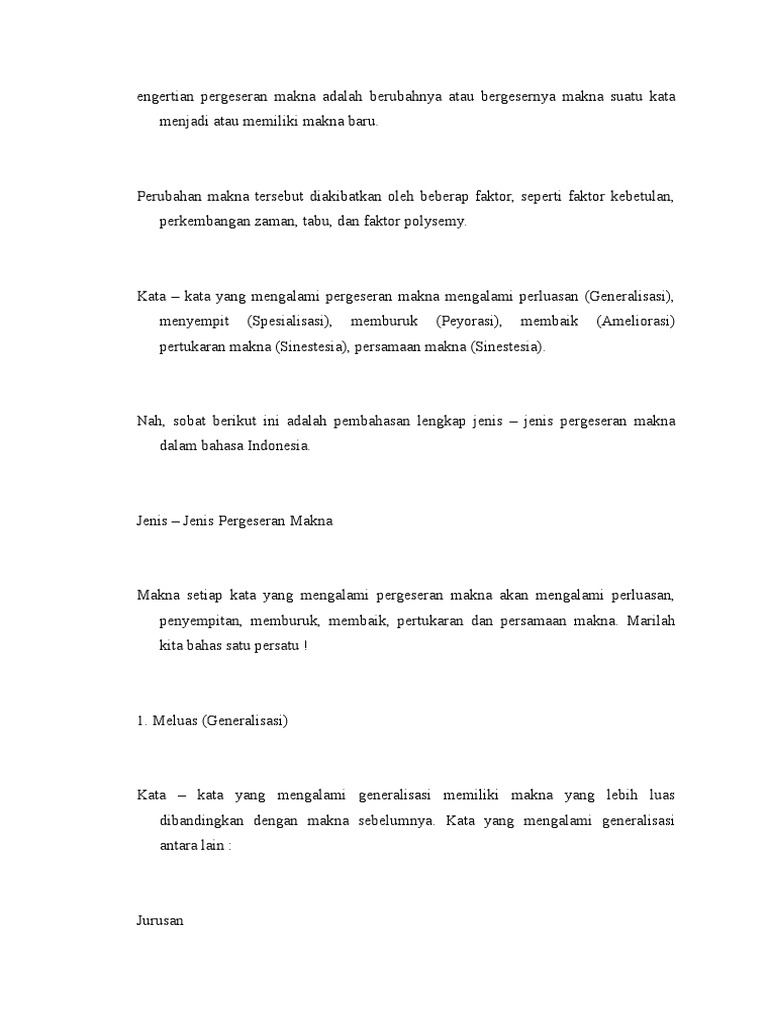 engertian pergeseran makna adalah berubahnya atau bergesernya makna suatu kata menjadi atau memiliki makna baru.

Perubahan makna tersebut diakibatkan oleh beberap faktor, seperti faktor kebetulan, perkembangan zaman, tabu, dan faktor polysemy.

Kata – kata yang mengalami pergeseran makna mengalami perluasan (Generalisasi), menyempit (Spesialisasi), memburuk (Peyorasi), membaik (Ameliorasi) pertukaran makna (Sinestesia), persamaan makna (Sinestesia).

Nah, sobat berikut ini adalah pembahasan lengkap jenis – jenis pergeseran makna dalam bahasa Indonesia.

Jenis – Jenis Pergeseran Makna

Makna setiap kata yang mengalami pergeseran makna akan mengalami perluasan, penyempitan, memburuk, membaik, pertukaran dan persamaan makna. Marilah kita bahas satu persatu !

1. Meluas (Generalisasi)

Kata – kata yang mengalami generalisasi memiliki makna yang lebih luas dibandingkan dengan makna sebelumnya. Kata yang mengalami generalisasi antara lain :

Jurusan